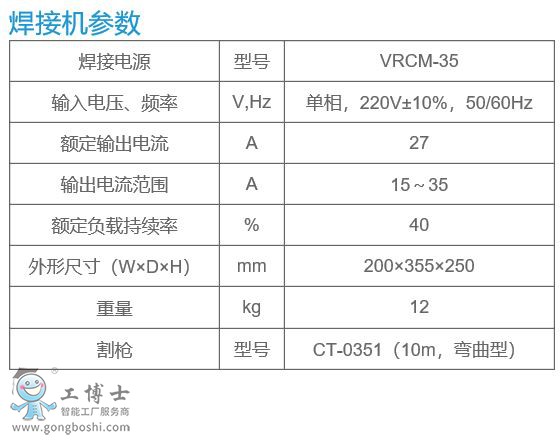 焊接机参数

| 焊接电源 | 型号 | VRCM-35 |
|---|---|---|
| 输入电压、频率 | V,Hz | 单相，220V±10%，50/60Hz |
| 额定输出电流 | A | 27 |
| 输出电流范围 | A | 15～35 |
| 额定负载持续率 | % | 40 |
| 外形尺寸（W×D×H） | mm | 200×355×250 |
| 重量 | kg | 12 |
| 割枪 | 型号 | CT-0351（10m，弯曲型） |

工博士
智能工厂服务商
www.gongboshi.com